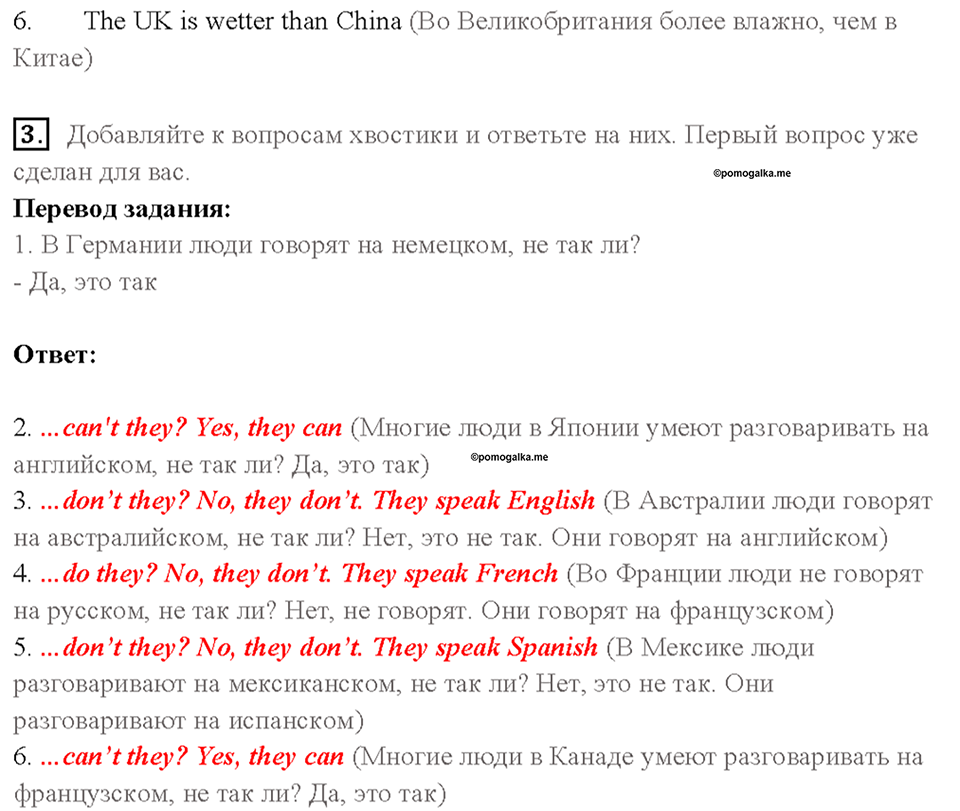 6. The UK is wetter than China (Во Великобритания более влажно, чем в Китае)

3. Добавляйте к вопросам хвостики и ответьте на них. Первый вопрос уже сделан для вас.
©pomogalka.me
Перевод задания:
1. В Германии люди говорят на немецком, не так ли?
- Да, это так

Ответ:

2. ...can't they? Yes, they can (Многие люди в Японии умеют разговаривать на английском, не так ли? Да, это так)
©pomogalka.me
3. ...don't they? No, they don't. They speak English (В Австралии люди говорят на австралийском, не так ли? Нет, это не так. Они говорят на английском)
4. ...do they? No, they don't. They speak French (Во Франции люди не говорят на русском, не так ли? Нет, не говорят. Они говорят на французском)
5. ...don't they? No, they don't. They speak Spanish (В Мексике люди разговаривают на мексиканском, не так ли? Нет, это не так. Они разговаривают на испанском)
6. ...can't they? Yes, they can (Многие люди в Канаде умеют разговаривать на французском, не так ли? Да, это так)